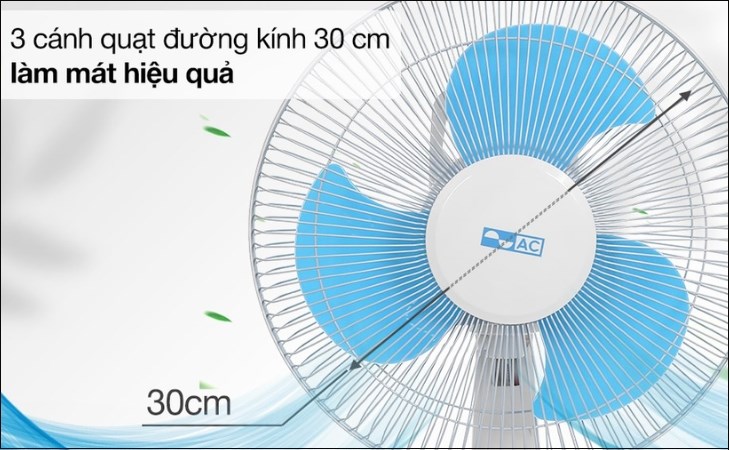 3 cánh quạt đường kính 30 cm
làm mát hiệu quả

AC

30cm